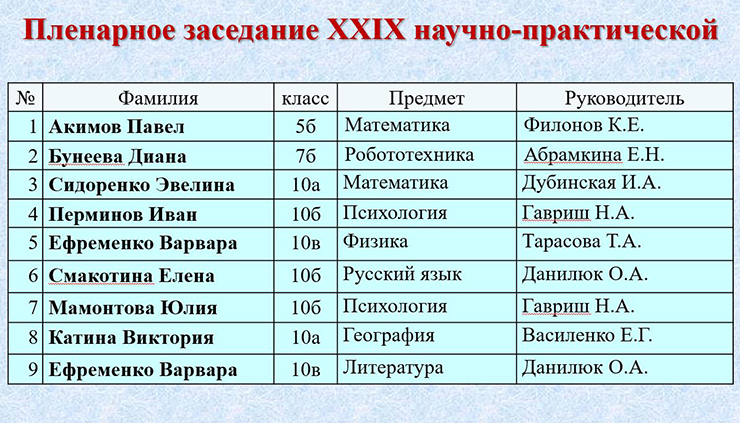 Пленарное заседание XXIX научно-практической

| № | Фамилия | класс | Предмет | Руководитель |
|---|---|---|---|---|
| 1 | Акимов Павел | 5б | Математика | Филонов К.Е. |
| 2 | Бунеева Диана | 7б | Робототехника | Абрамкина Е.Н. |
| 3 | Сидоренко Эвелина | 10а | Математика | Дубинская И.А. |
| 4 | Перминов Иван | 10б | Психология | Гавриш Н.А. |
| 5 | Ефременко Варвара | 10в | Физика | Тарасова Т.А. |
| 6 | Смакотина Елена | 10б | Русский язык | Данилюк О.А. |
| 7 | Мамонтова Юлия | 10б | Психология | Гавриш Н.А. |
| 8 | Катина Виктория | 10а | География | Василенко Е.Г. |
| 9 | Ефременко Варвара | 10в | Литература | Данилюк О.А. |